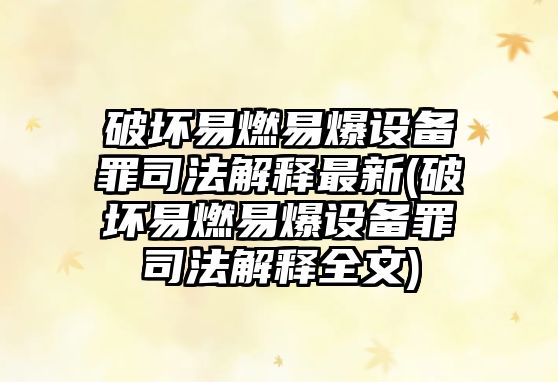 破坏易燃易爆设备罪司法解释最新(破坏易燃易爆设备罪司法解释全文)